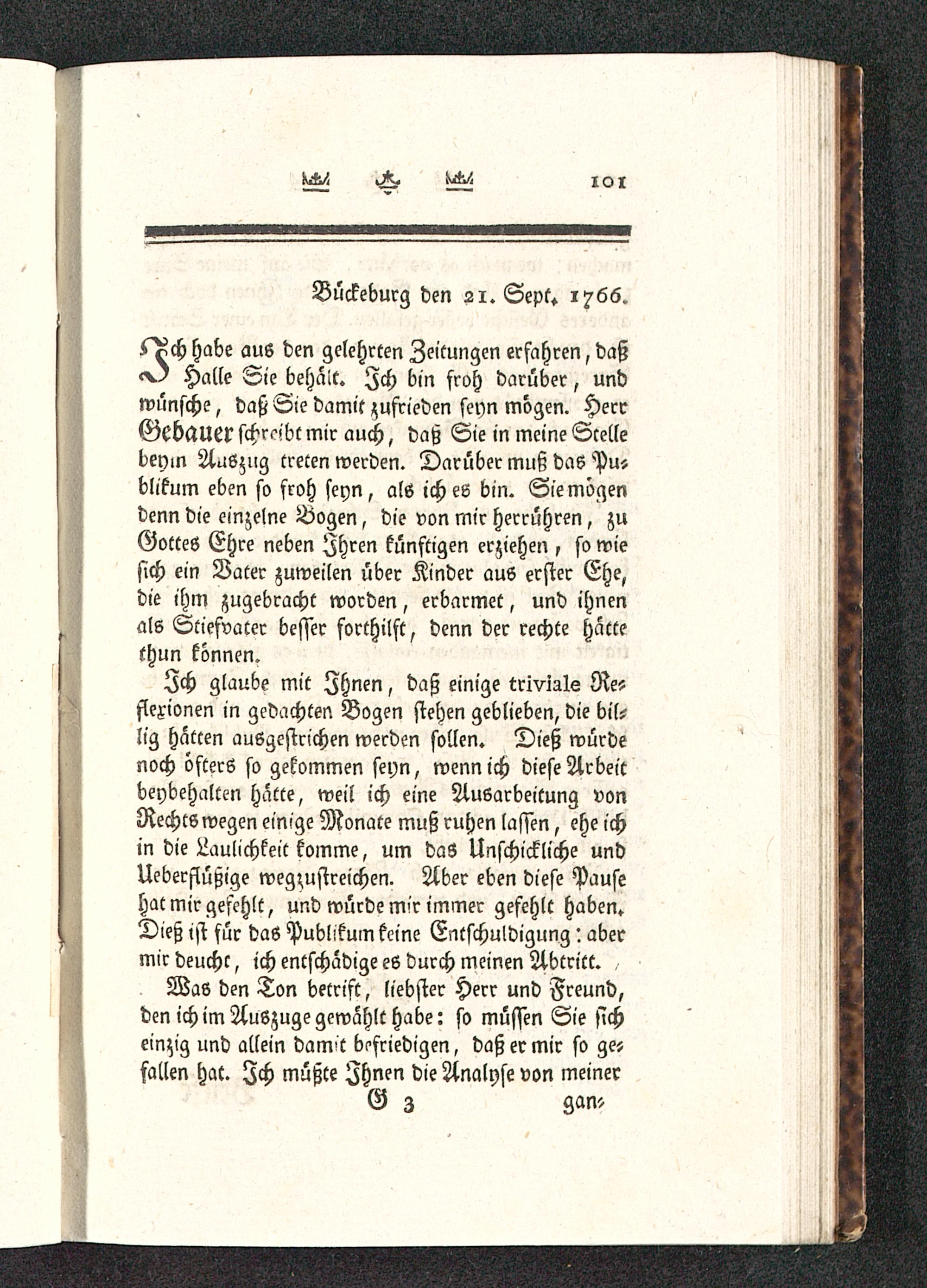 101

Bückeburg den 21. Sept. 1766.

Ich habe aus den gelehrten Zeitungen erfahren, daß Halle Sie behält. Ich bin froh darüber, und wünsche, daß Sie damit zufrieden seyn mögen. Herr Gebauer schreibt mir auch, daß Sie in meine Stelle beym Auszug treten werden. Darüber muß das Publikum eben so froh seyn, als ich es bin. Sie mögen denn die einzelne Bogen, die von mir herrühren, zu Gottes Ehre neben Ihren künftigen erziehen, so wie sich ein Vater zuweilen über Kinder aus erster Ehe, die ihm zugebracht worden, erbarmet, und ihnen als Stiefvater besser forthilft, denn der rechte hätte thun können.

Ich glaube mit Ihnen, daß einige triviale Reflexionen in gedachten Bogen stehen geblieben, die billig hätten ausgestrichen werden sollen. Dieß würde noch öfters so gekommen seyn, wenn ich diese Arbeit beybehalten hätte, weil ich eine Ausarbeitung von Rechts wegen einige Monate muß ruhen lassen, ehe ich in die Laulichkeit komme, um das Unschickliche und Ueberflüßige wegzustreichen. Aber eben diese Pause hat mir gefehlt, und würde mir immer gefehlt haben. Dieß ist für das Publikum keine Entschuldigung: aber mir deucht, ich entschädige es durch meinen Abtritt.

Was den Ton betrift, liebster Herr und Freund, den ich im Auszuge gewählt habe: so müssen Sie sich einzig und allein damit befriedigen, daß er mir so gefallen hat. Ich müßte Ihnen die Analyse von meiner

G 3 gan-